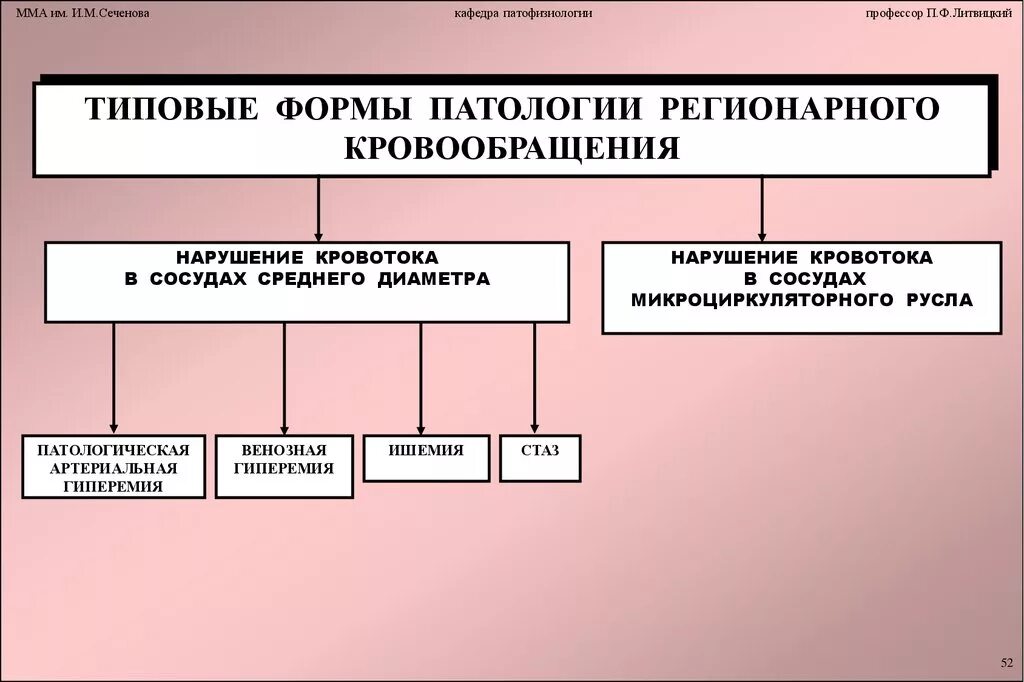 ММА им. И.М.Сеченова

кафедра патофизиологии

профессор П.Ф.Литвицкий

ТИПОВЫЕ ФОРМЫ ПАТОЛОГИИ РЕГИОНАРНОГО КРОВООБРАЩЕНИЯ

НАРУШЕНИЕ КРОВОТОКА В СОСУДАХ СРЕДНЕГО ДИАМЕТРА

НАРУШЕНИЕ КРОВОТОКА В СОСУДАХ МИКРОЦИРКУЛЯТОРНОГО РУСЛА

ПАТОЛОГИЧЕСКАЯ АРТЕРИАЛЬНАЯ ГИПЕРЕМИЯ

ВЕНОЗНАЯ ГИПЕРЕМИЯ

ИШЕМИЯ

СТАЗ

52